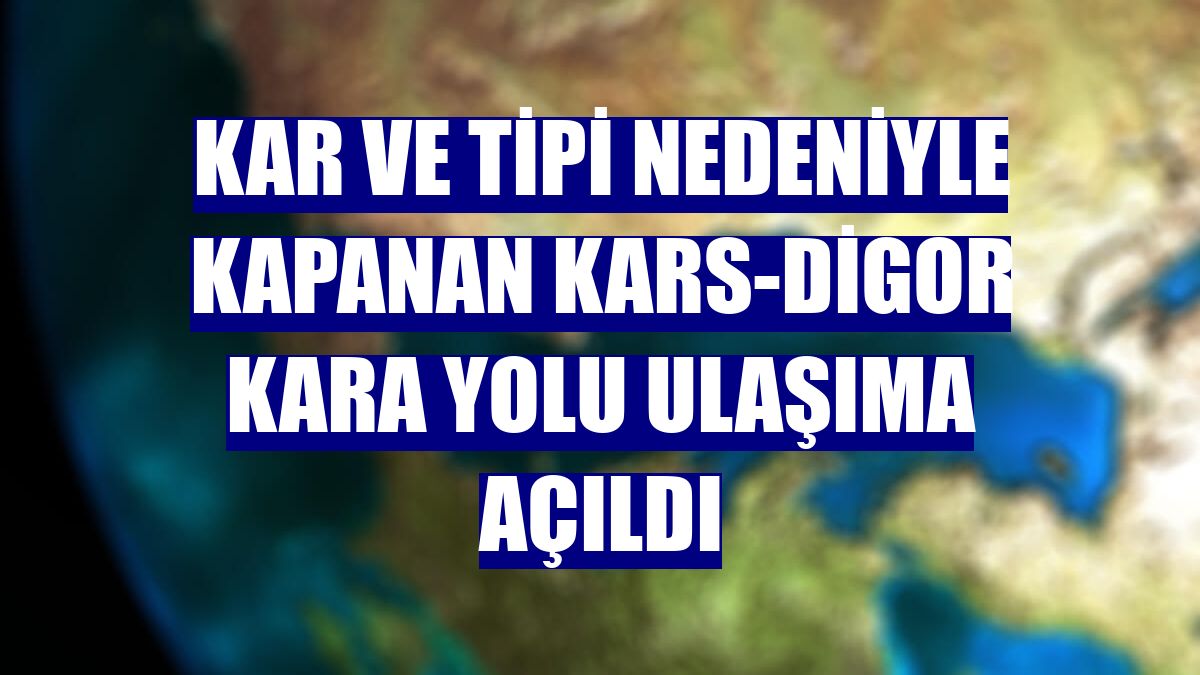 KAR VE TİPİ NEDENİYLE KAPANAN KARS-DİGOR KARA YOLU ULAŞIMA AÇILDI